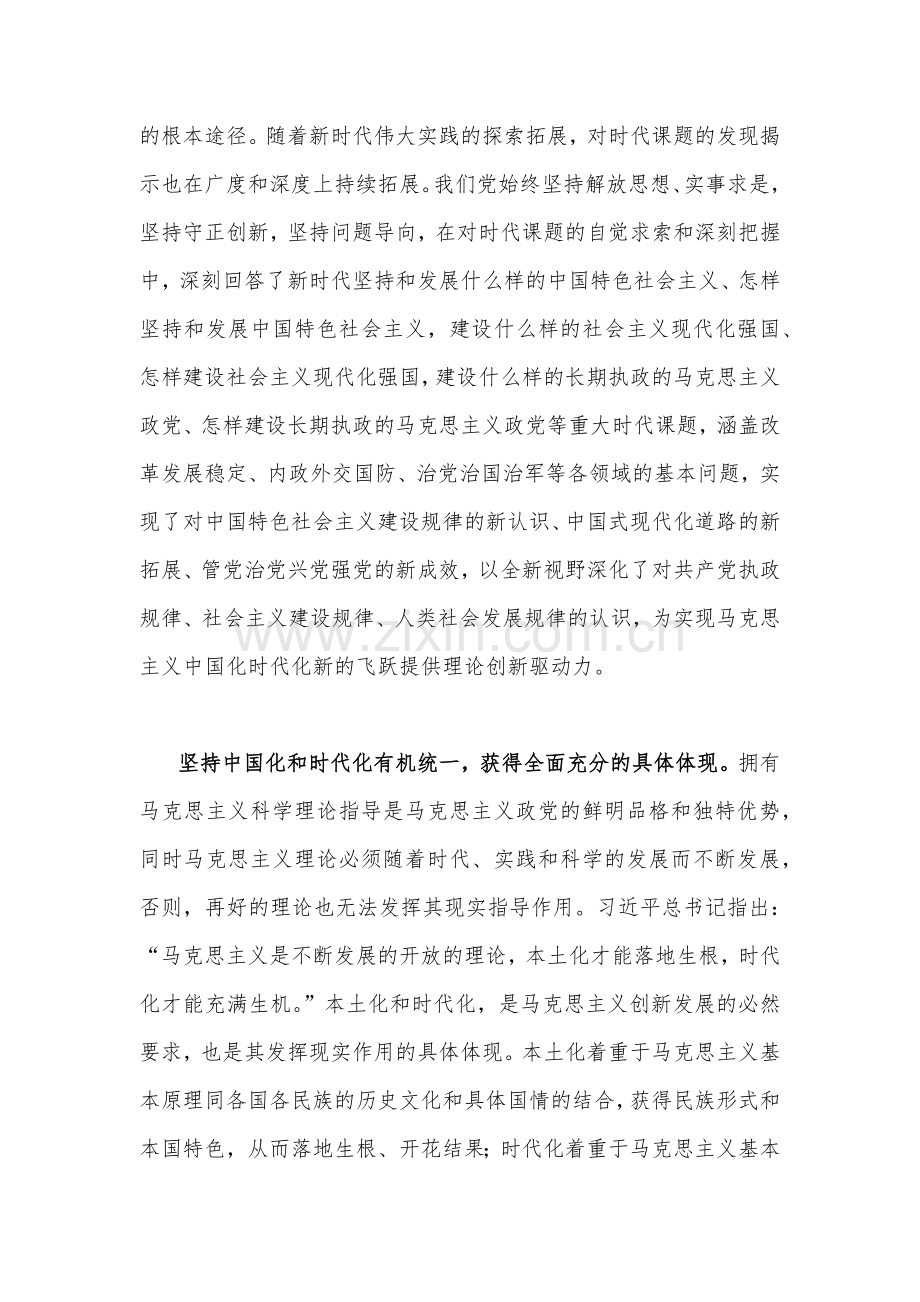 的根本途径。随着新时代伟大实践的探索拓展，对时代课题的发现揭示也在广度和深度上持续拓展。我们党始终坚持解放思想、实事求是，坚持守正创新，坚持问题导向，在对时代课题的自觉求索和深刻把握中，深刻回答了新时代坚持和发展什么样的中国特色社会主义、怎样坚持和发展中国特色社会主义，建设什么样的社会主义现代化强国、怎样建设社会主义现代化强国，建设什么样的长期执政的马克思主义政党、怎样建设长期执政的马克思主义政党等重大时代课题，涵盖改革发展稳定、内政外交国防、治党治国治军等各领域的基本问题，实现了对中国特色社会主义建设规律的新认识、中国式现代化道路的新拓展、管党治党兴党强党的新成效，以全新视野深化了对共产党执政规律、社会主义建设规律、人类社会发展规律的认识，为实现马克思主义中国化时代化新的飞跃提供理论创新驱动力。

坚持中国化和时代化有机统一，获得全面充分的具体体现。拥有马克思主义科学理论指导是马克思主义政党的鲜明品格和独特优势，同时马克思主义理论必须随着时代、实践和科学的发展而不断发展，否则，再好的理论也无法发挥其现实指导作用。习近平总书记指出：“马克思主义是不断发展的开放的理论，本土化才能落地生根，时代化才能充满生机。”本土化和时代化，是马克思主义创新发展的必然要求，也是其发挥现实作用的具体体现。本土化着重于马克思主义基本原理同各国各民族的历史文化和具体国情的结合，获得民族形式和本国特色，从而落地生根、开花结果；时代化着重于马克思主义基本

www.zixin.com.cn